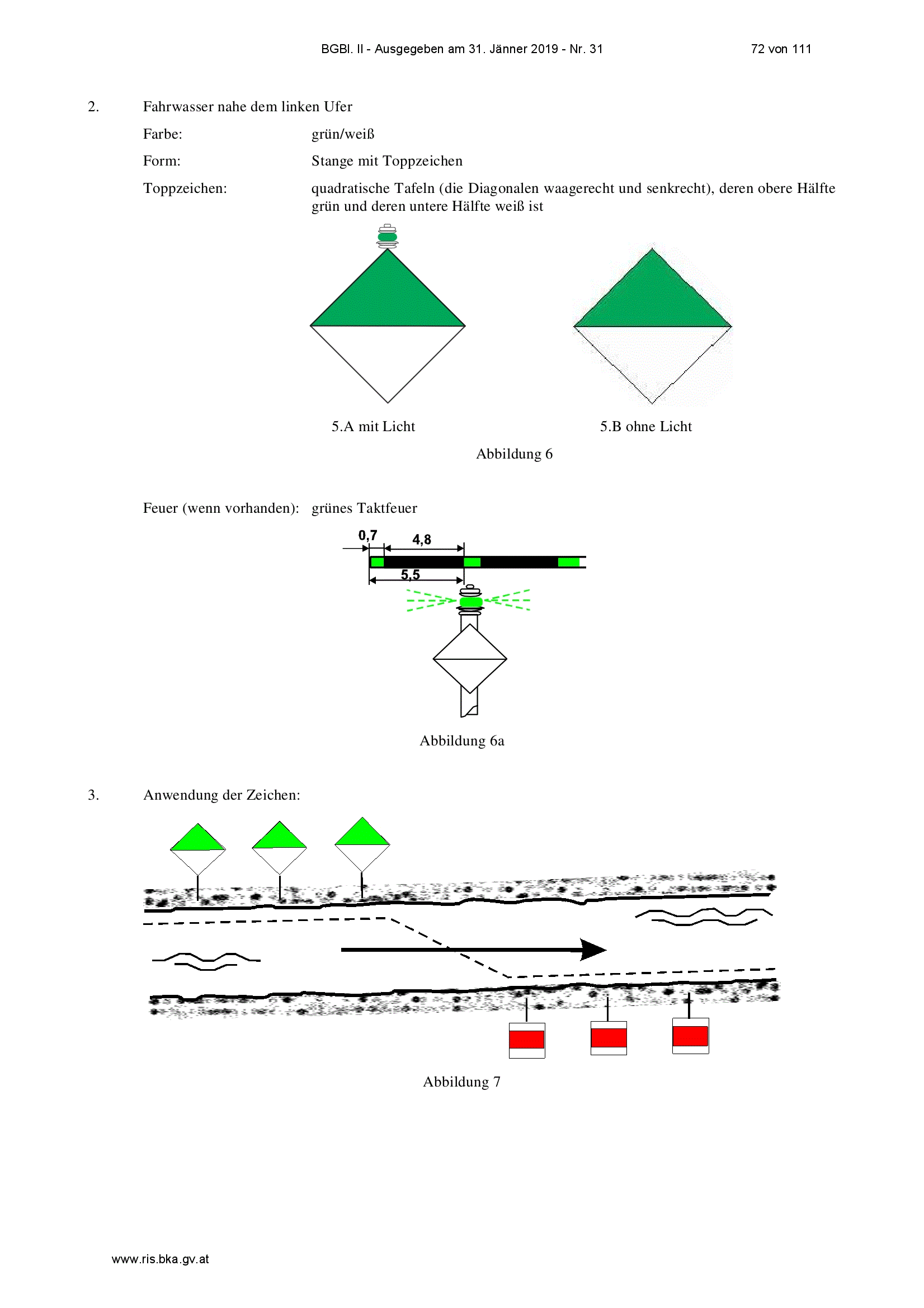 BGBl. II - Ausgegeben am 31. Jänner 2019 - Nr. 31 72 von 111

2. Fahrwasser nahe dem linken Ufer

Farbe: grün/weiß

Form: Stange mit Toppzeichen

Toppzeichen: quadratische Tafeln (die Diagonalen waagerecht und senkrecht), deren obere Hälfte grün und deren untere Hälfte weiß ist

5.A mit Licht

5.B ohne Licht

Abbildung 6

Feuer (wenn vorhanden): grünes Taktfeuer

0,7

4,8

5,5

Abbildung 6a

3. Anwendung der Zeichen:

Abbildung 7

www.ris.bka.gv.at